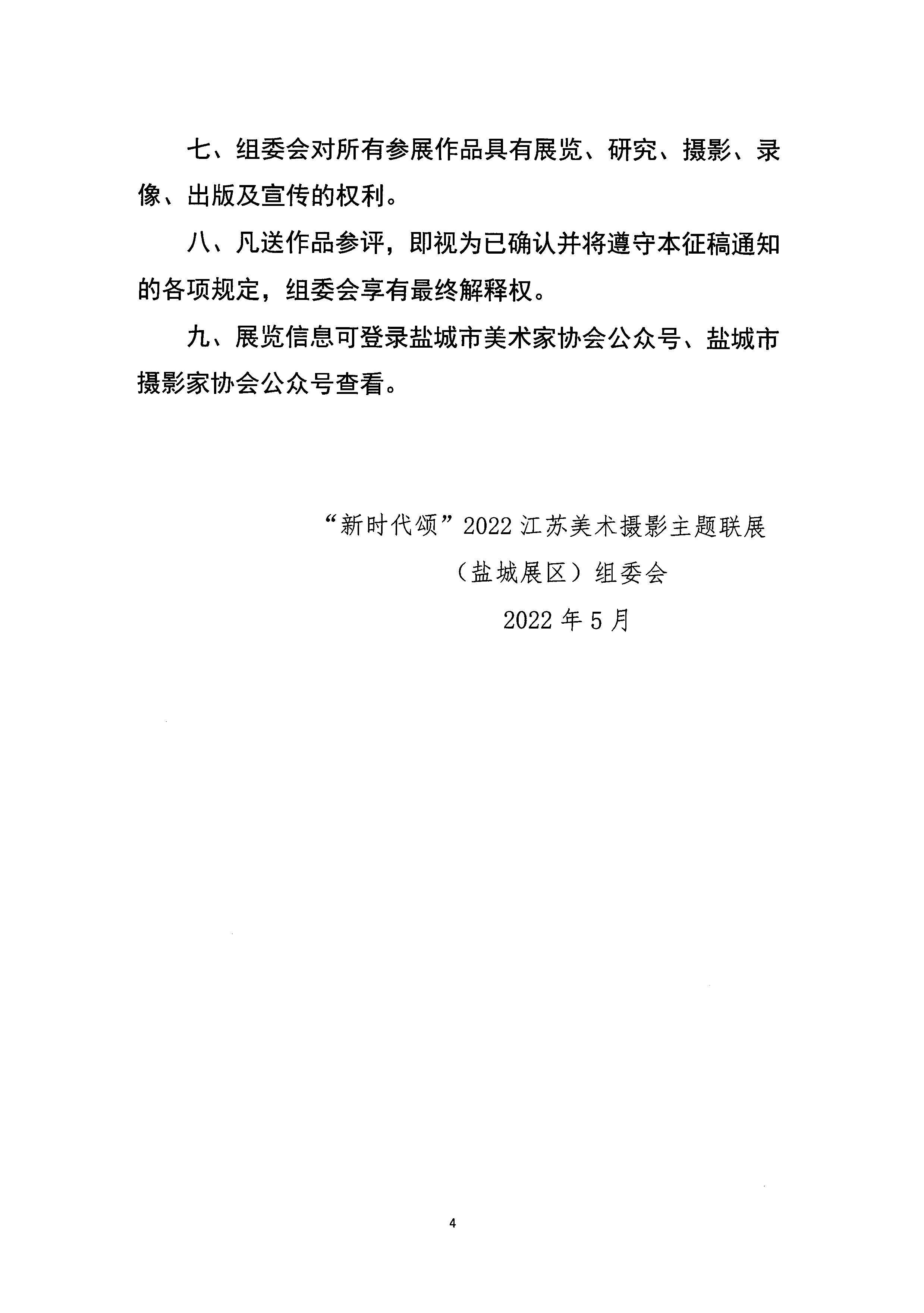 七、组委会对所有参展作品具有展览、研究、摄影、录像、出版及宣传的权利。

八、凡送作品参评，即视为已确认并将遵守本征稿通知的各项规定，组委会享有最终解释权。

九、展览信息可登录盐城市美术家协会公众号、盐城市摄影家协会公众号查看。

“新时代颂”2022 江苏美术摄影主题联展

（盐城展区）组委会

2022 年 5 月

4